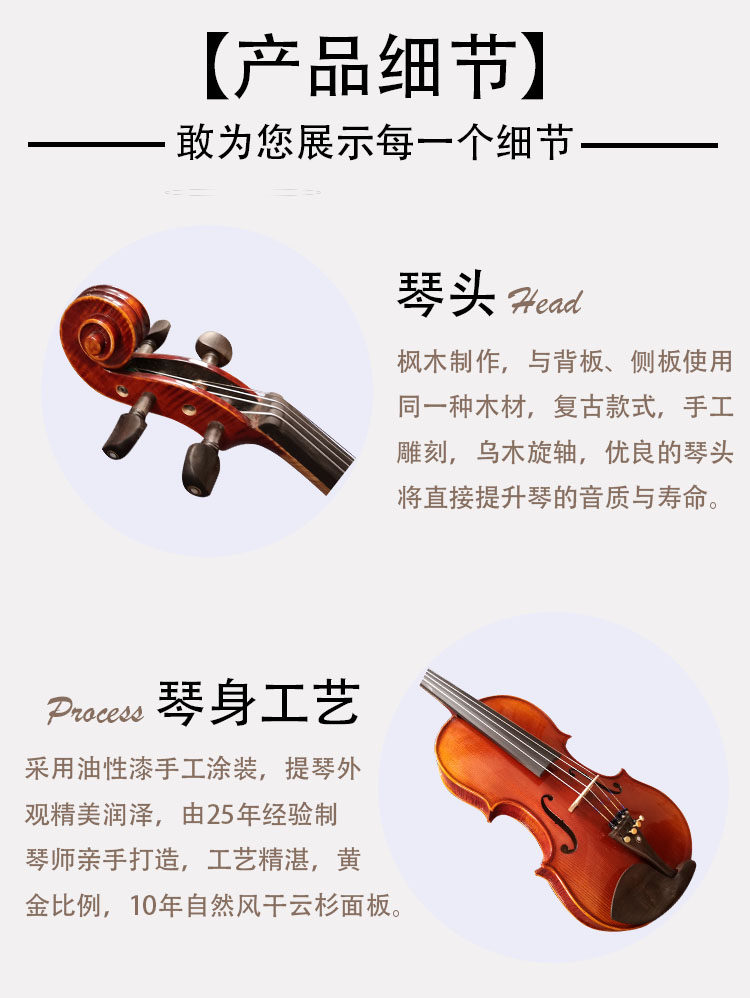 【产品细节】

敢为您展示每一个细节

琴头 Head

枫木制作，与背板、侧板使用同一种木材，复古款式，手工雕刻，乌木旋轴，优良的琴头将直接提升琴的音质与寿命。

Process 琴身工艺

采用油性漆手工涂装，提琴外观精美润泽，由25年经验制琴师亲手打造，工艺精湛，黄金比例，10年自然风干云杉面板。